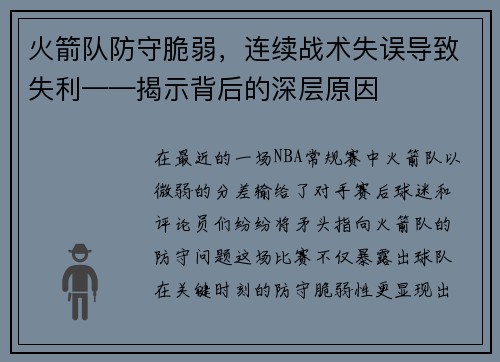 火箭队防守脆弱，连续战术失误导致失利——揭示背后的深层原因

在最近的一场NBA常规赛中火箭队以微弱的分差输给了对手赛后球迷和评论员们纷纷将矛头指向火箭队的防守问题这场比赛不仅暴露出球队在关键时刻的防守脆弱性更显现出